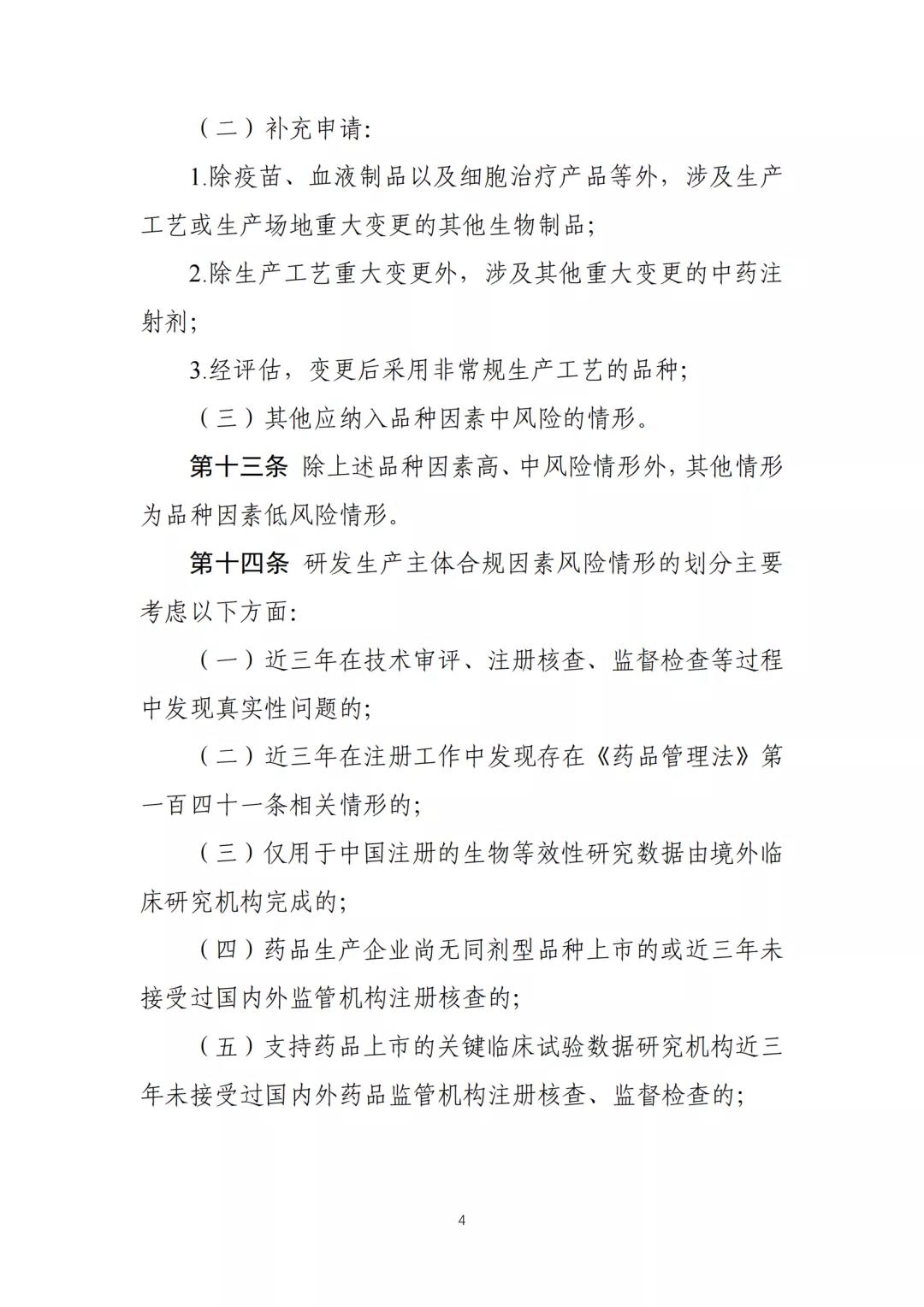 （二）补充申请:

1.除疫苗、血液制品以及细胞治疗产品等外，涉及生产工艺或生产场地重大变更的其他生物制品;

2.除生产工艺重大变更外，涉及其他重大变更的中药注射剂;

3.经评估，变更后采用非常规生产工艺的品种;

（三）其他应纳入品种因素中风险的情形。

第十三条 除上述品种因素高、中风险情形外，其他情形为品种因素低风险情形。

第十四条 研发生产主体合规因素风险情形的划分主要考虑以下方面:

（一）近三年在技术审评、注册核查、监督检查等过程中发现真实性问题的;

（二）近三年在注册工作中发现存在《药品管理法》第一百四十一条相关情形的;

（三）仅用于中国注册的生物等效性研究数据由境外临床研究机构完成的;

（四）药品生产企业尚无同剂型品种上市的或近三年未接受过国内外监管机构注册核查的;

（五）支持药品上市的关键临床试验数据研究机构近三年未接受过国内外药品监管机构注册核查、监督检查的;

4